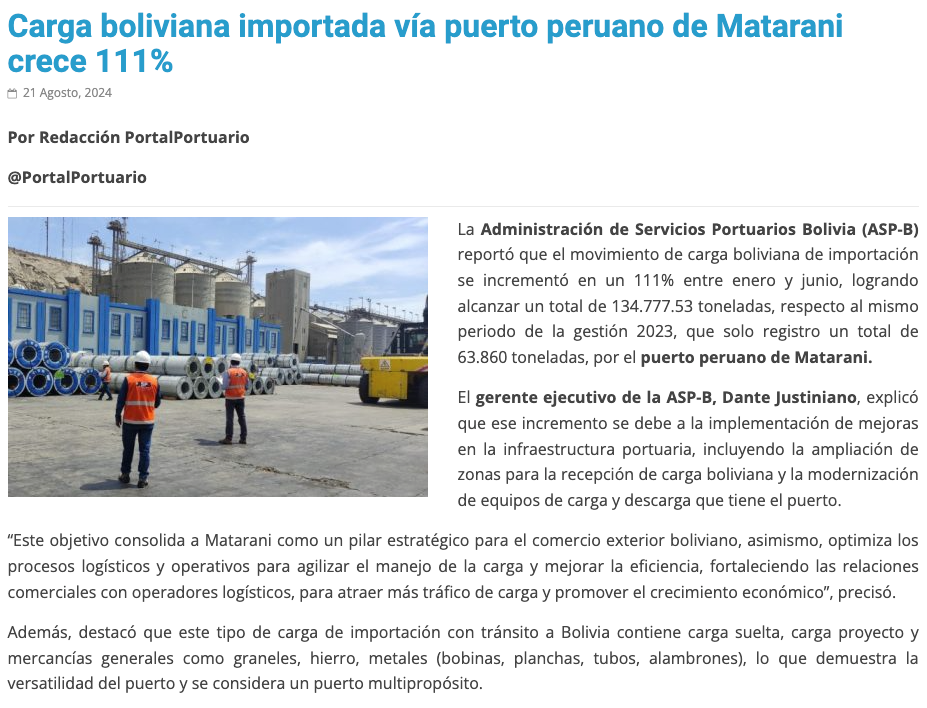 Carga boliviana importada vía puerto peruano de Matarani crece 111%

21 Agosto, 2024

Por Redacción PortalPortuario

@PortalPortuario

La Administración de Servicios Portuarios Bolivia (ASP-B) reportó que el movimiento de carga boliviana de importación se incrementó en un 111% entre enero y junio, logrando alcanzar un total de 134.777.53 toneladas, respecto al mismo periodo de la gestión 2023, que solo registro un total de 63.860 toneladas, por el puerto peruano de Matarani.

El gerente ejecutivo de la ASP-B, Dante Justiniano, explicó que ese incremento se debe a la implementación de mejoras en la infraestructura portuaria, incluyendo la ampliación de zonas para la recepción de carga boliviana y la modernización de equipos de carga y descarga que tiene el puerto.

“Este objetivo consolida a Matarani como un pilar estratégico para el comercio exterior boliviano, asimismo, optimiza los procesos logísticos y operativos para agilizar el manejo de la carga y mejorar la eficiencia, fortaleciendo las relaciones comerciales con operadores logísticos, para atraer más tráfico de carga y promover el crecimiento económico”, precisó.

Además, destacó que este tipo de carga de importación con tránsito a Bolivia contiene carga suelta, carga proyecto y mercancías generales como graneles, hierro, metales (bobinas, planchas, tubos, alambrones), lo que demuestra la versatilidad del puerto y se considera un puerto multipropósito.